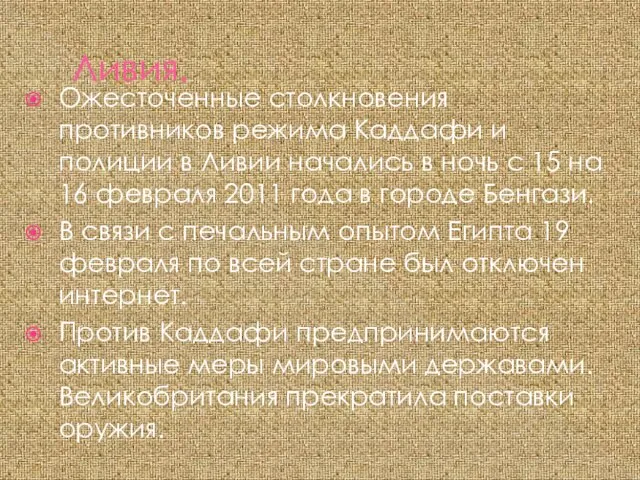 Ливия.

Ожесточенные столкновения противников режима Каддафи и полиции в Ливии начались в ночь с 15 на 16 февраля 2011 года в городе Бенгази.

В связи с печальным опытом Египта 19 февраля по всей стране был отключен интернет.

Против Каддафи предпринимаются активные меры мировыми державами. Великобритания прекратила поставки оружия.